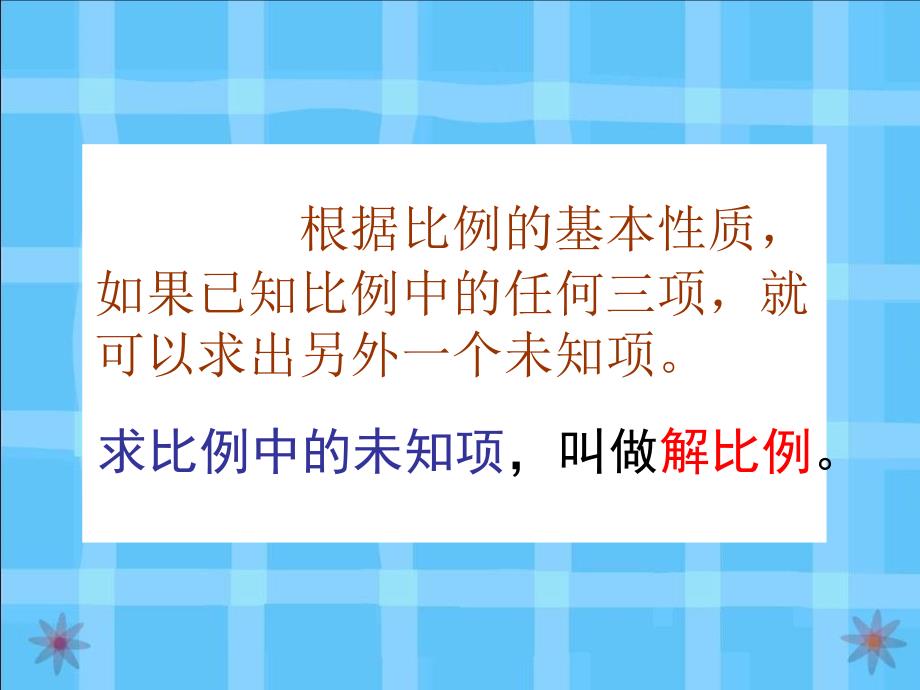 根据比例的基本性质，如果已知比例中的任何三项，就可以求出另外一个未知项。

求比例中的未知项，叫做解比例。